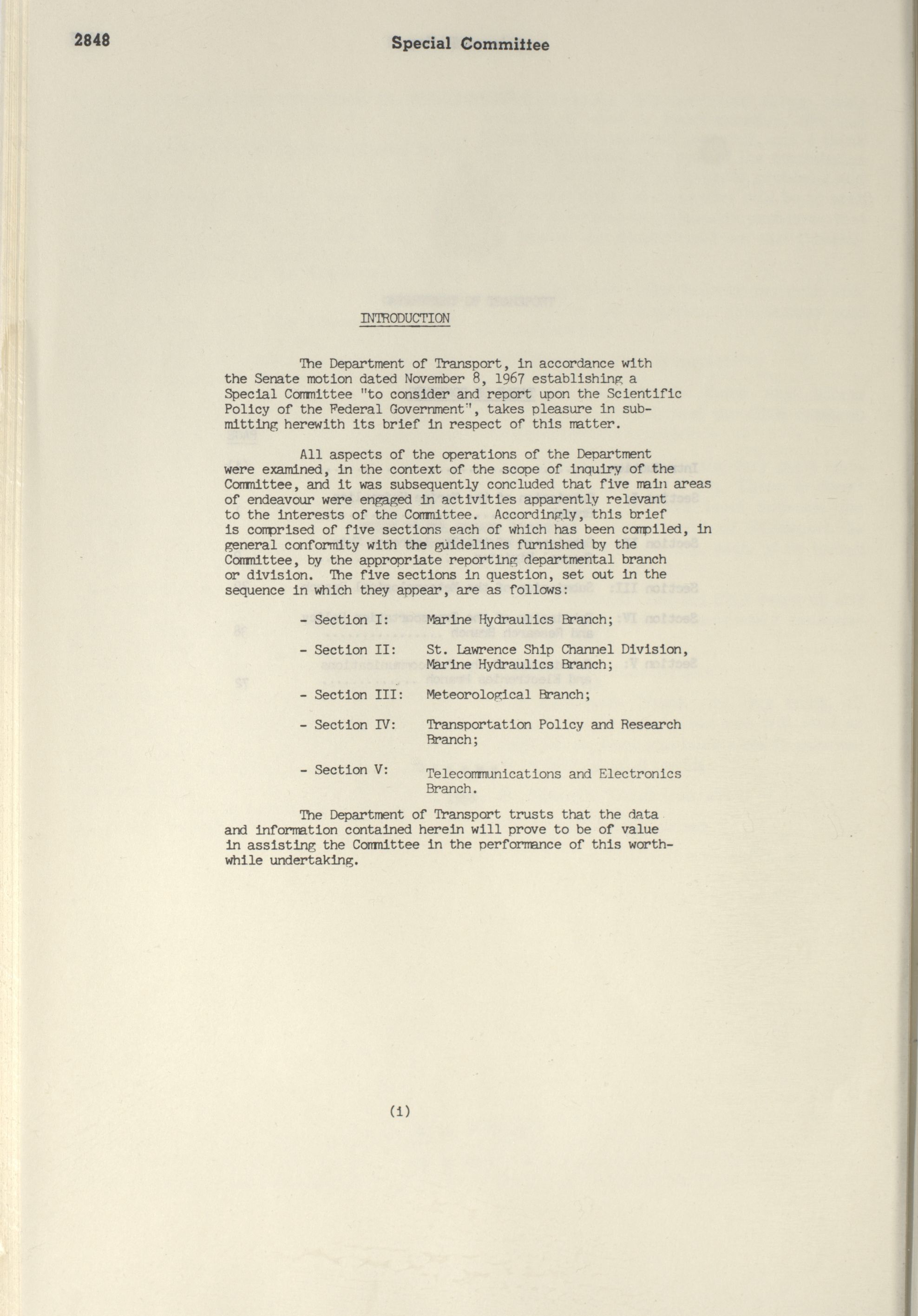 2848 Special Committee

INTRODUCTION

The Department of Transport, in accordance with the Senate motion dated November 8, 1967 establishing a Special Committee "to consider and report upon the Scientific Policy of the Federal Government", takes pleasure in submitting herewith its brief in respect of this matter.

All aspects of the operations of the Department were examined, in the context of the scope of inquiry of the Committee, and it was subsequently concluded that five main areas of endeavour were engaged in activities apparently relevant to the interests of the Committee. Accordingly, this brief is comprised of five sections each of which has been compiled, in general conformity with the guidelines furnished by the Committee, by the appropriate reporting departmental branch or division. The five sections in question, set out in the sequence in which they appear, are as follows:

- Section I: Marine Hydraulics Branch;

- Section II: St. Lawrence Ship Channel Division, Marine Hydraulics Branch;

- Section III: Meteorological Branch;

- Section IV: Transportation Policy and Research Branch;

- Section V: Telecommunications and Electronics Branch.

The Department of Transport trusts that the data and information contained herein will prove to be of value in assisting the Committee in the performance of this worthwhile undertaking.

(i)